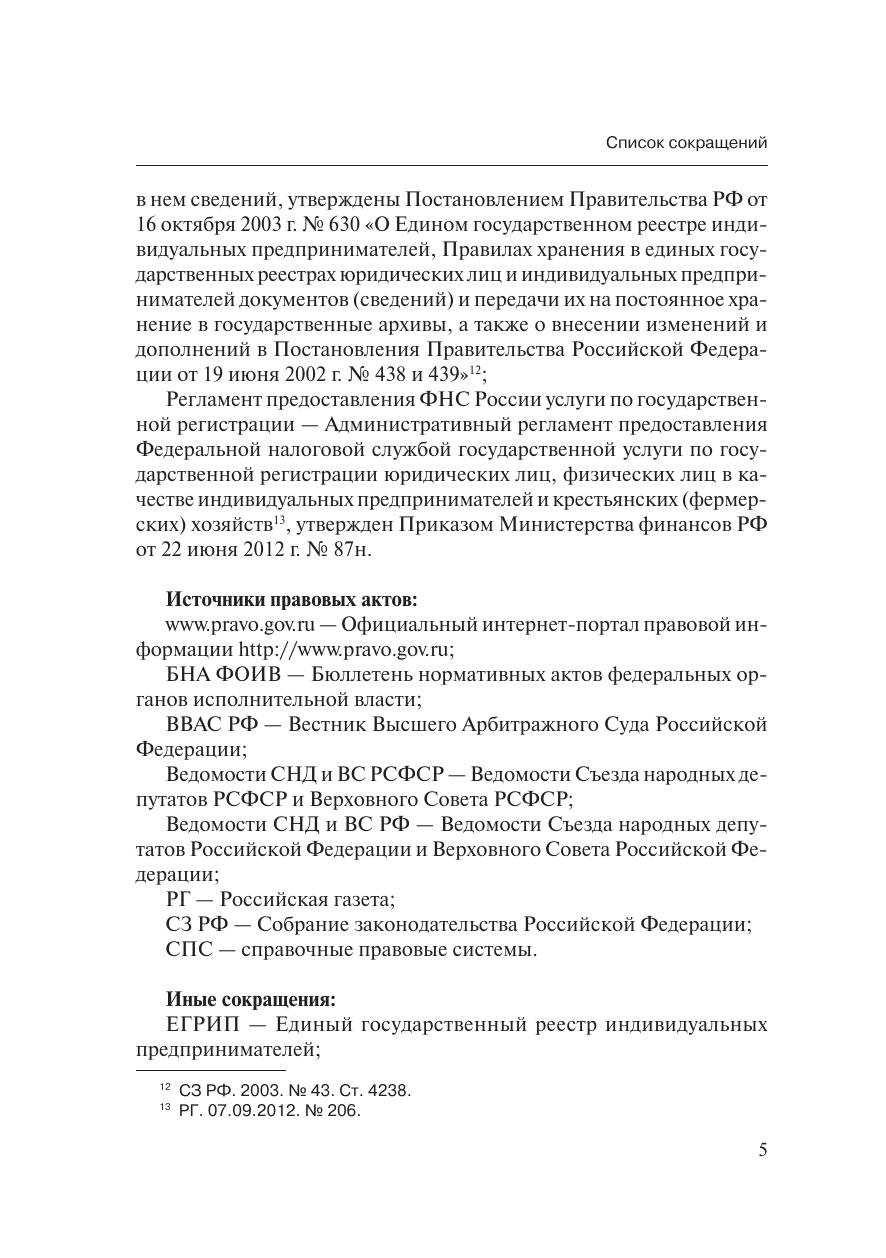 Список сокращений

в нем сведений, утверждены Постановлением Правительства РФ от 16 октября 2003 г. № 630 «О Едином государственном реестре индивидуальных предпринимателей, Правилах хранения в единых государственных реестрах юридических лиц и индивидуальных предпринимателей документов (сведений) и передачи их на постоянное хранение в государственные архивы, а также о внесении изменений и дополнений в Постановления Правительства Российской Федерации от 19 июня 2002 г. № 438 и 439»$^{12}$;

Регламент предоставления ФНС России услуги по государственной регистрации — Административный регламент предоставления Федеральной налоговой службой государственной услуги по государственной регистрации юридических лиц, физических лиц в качестве индивидуальных предпринимателей и крестьянских (фермерских) хозяйств$^{13}$, утвержден Приказом Министерства финансов РФ от 22 июня 2012 г. № 87н.

Источники правовых актов:

www.pravo.gov.ru — Официальный интернет-портал правовой информации http://www.pravo.gov.ru;

БНА ФОИВ — Бюллетень нормативных актов федеральных органов исполнительной власти;

ВВАС РФ — Вестник Высшего Арбитражного Суда Российской Федерации;

Ведомости СНД и ВС РСФСР — Ведомости Съезда народных депутатов РСФСР и Верховного Совета РСФСР;

Ведомости СНД и ВС РФ — Ведомости Съезда народных депутатов Российской Федерации и Верховного Совета Российской Федерации;

РГ — Российская газета;

СЗ РФ — Собрание законодательства Российской Федерации;

СПС — справочные правовые системы.

Иные сокращения:

ЕГРИП — Единый государственный реестр индивидуальных предпринимателей;

$^{12}$ СЗ РФ. 2003. № 43. Ст. 4238.
$^{13}$ РГ. 07.09.2012. № 206.

5